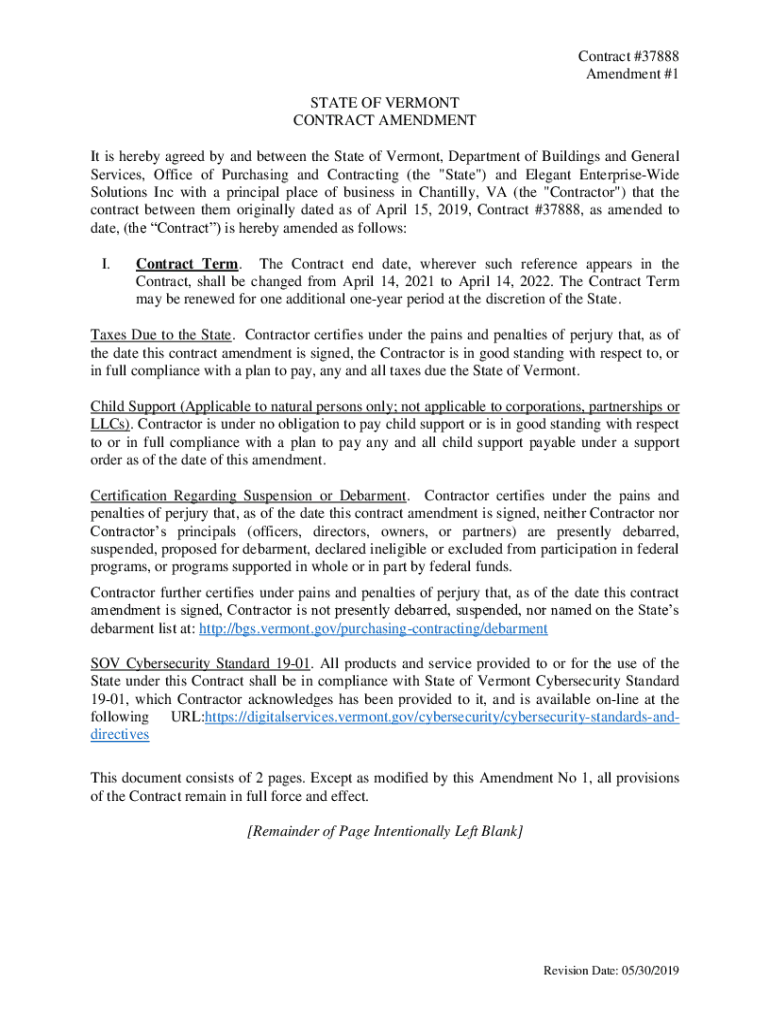 Contract #37888
Amendment #1

STATE OF VERMONT
CONTRACT AMENDMENT

It is hereby agreed by and between the State of Vermont, Department of Buildings and General Services, Office of Purchasing and Contracting (the "State") and Elegant Enterprise-Wide Solutions Inc with a principal place of business in Chantilly, VA (the "Contractor") that the contract between them originally dated as of April 15, 2019, Contract #37888, as amended to date, (the “Contract”) is hereby amended as follows:

I. Contract Term. The Contract end date, wherever such reference appears in the Contract, shall be changed from April 14, 2021 to April 14, 2022. The Contract Term may be renewed for one additional one-year period at the discretion of the State.

Taxes Due to the State. Contractor certifies under the pains and penalties of perjury that, as of the date this contract amendment is signed, the Contractor is in good standing with respect to, or in full compliance with a plan to pay, any and all taxes due the State of Vermont.

Child Support (Applicable to natural persons only; not applicable to corporations, partnerships or LLCs). Contractor is under no obligation to pay child support or is in good standing with respect to or in full compliance with a plan to pay any and all child support payable under a support order as of the date of this amendment.

Certification Regarding Suspension or Debarment. Contractor certifies under the pains and penalties of perjury that, as of the date this contract amendment is signed, neither Contractor nor Contractor’s principals (officers, directors, owners, or partners) are presently debarred, suspended, proposed for debarment, declared ineligible or excluded from participation in federal programs, or programs supported in whole or in part by federal funds.

Contractor further certifies under pains and penalties of perjury that, as of the date this contract amendment is signed, Contractor is not presently debarred, suspended, nor named on the State’s debarment list at: http://bgs.vermont.gov/purchasing-contracting/debarment

SOV Cybersecurity Standard 19-01. All products and service provided to or for the use of the State under this Contract shall be in compliance with State of Vermont Cybersecurity Standard 19-01, which Contractor acknowledges has been provided to it, and is available on-line at the following URL:https://digitalservices.vermont.gov/cybersecurity/cybersecurity-standards-and-directives

This document consists of 2 pages. Except as modified by this Amendment No 1, all provisions of the Contract remain in full force and effect.

[Remainder of Page Intentionally Left Blank]

Revision Date: 05/30/2019